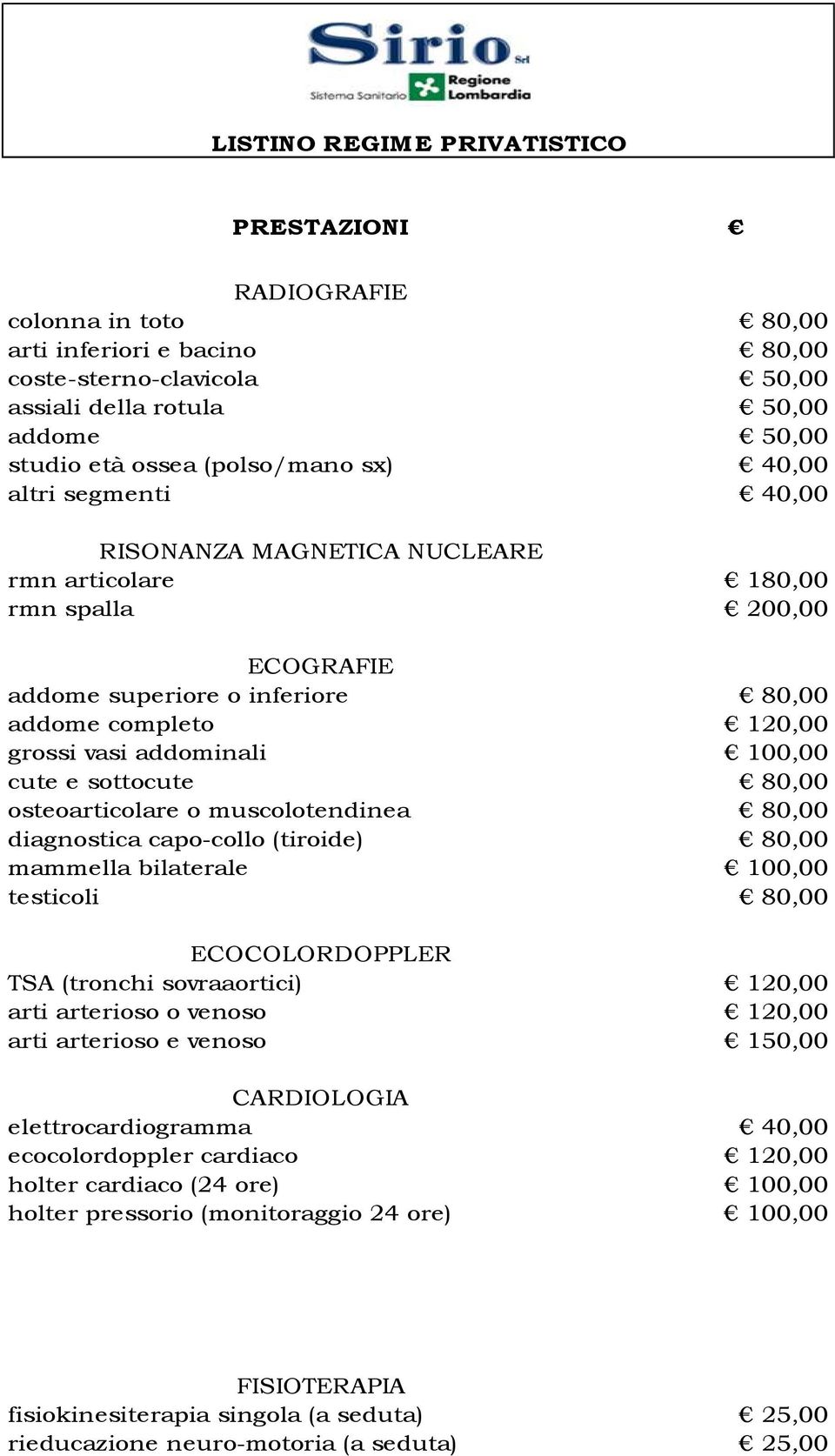 Sirio Srl
Sistema Sanitario Regione Lombardia

LISTINO REGIME PRIVATISTICO

| PRESTAZIONI | € |
|---|---|
| RADIOGRAFIE | |
| colonna in toto | € 80,00 |
| arti inferiori e bacino | € 80,00 |
| coste-sterno-clavicola | € 50,00 |
| assiali della rotula | € 50,00 |
| addome | € 50,00 |
| studio età ossea (polso/mano sx) | € 40,00 |
| altri segmenti | € 40,00 |
| RISONANZA MAGNETICA NUCLEARE | |
| rmn articolare | € 180,00 |
| rmn spalla | € 200,00 |
| ECOGRAFIE | |
| addome superiore o inferiore | € 80,00 |
| addome completo | € 120,00 |
| grossi vasi addominali | € 100,00 |
| cute e sottocute | € 80,00 |
| osteoarticolare o muscolotendinea | € 80,00 |
| diagnostica capo-collo (tiroide) | € 80,00 |
| mammella bilaterale | € 100,00 |
| testicoli | € 80,00 |
| ECOCOLORDOPPLER | |
| TSA (tronchi sovraaortici) | € 120,00 |
| arti arterioso o venoso | € 120,00 |
| arti arterioso e venoso | € 150,00 |
| CARDIOLOGIA | |
| elettrocardiogramma | € 40,00 |
| ecocolordoppler cardiaco | € 120,00 |
| holter cardiaco (24 ore) | € 100,00 |
| holter pressorio (monitoraggio 24 ore) | € 100,00 |
| FISIOTERAPIA | |
| fisiokinesiterapia singola (a seduta) | € 25,00 |
| rieducazione neuro-motoria (a seduta) | € 25,00 |